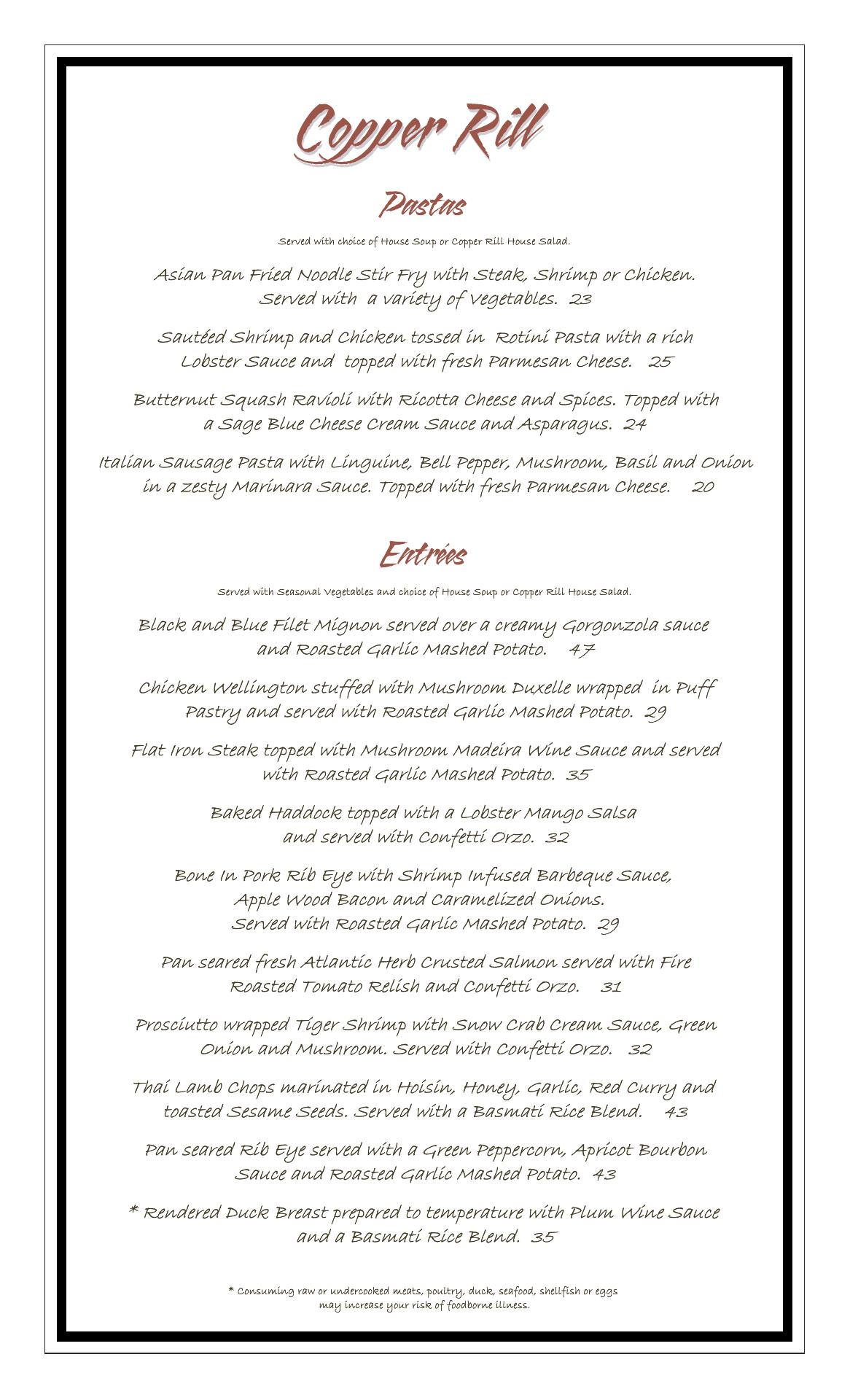 Copper Rill

Pastas

Served with choice of House Soup or Copper Rill House Salad.

Asian Pan Fried Noodle Stir Fry with Steak, Shrimp or Chicken. Served with a variety of Vegetables. 23

Sautéed Shrimp and Chicken tossed in Rotini Pasta with a rich Lobster Sauce and topped with fresh Parmesan Cheese. 25

Butternut Squash Ravioli with Ricotta Cheese and Spices. Topped with a Sage Blue Cheese Cream Sauce and Asparagus. 24

Italian Sausage Pasta with Linguine, Bell Pepper, Mushroom, Basil and Onion in a zesty Marinara Sauce. Topped with fresh Parmesan Cheese. 20

Entrées

Served with Seasonal Vegetables and choice of House Soup or Copper Rill House Salad.

Black and Blue Filet Mignon served over a creamy Gorgonzola sauce and Roasted Garlic Mashed Potato. 47

Chicken Wellington stuffed with Mushroom Duxelle wrapped in Puff Pastry and served with Roasted Garlic Mashed Potato. 29

Flat Iron Steak topped with Mushroom Madeira Wine Sauce and served with Roasted Garlic Mashed Potato. 35

Baked Haddock topped with a Lobster Mango Salsa and served with Confetti Orzo. 32

Bone In Pork Rib Eye with Shrimp Infused Barbeque Sauce, Apple Wood Bacon and Caramelized Onions. Served with Roasted Garlic Mashed Potato. 29

Pan seared fresh Atlantic Herb Crusted Salmon served with Fire Roasted Tomato Relish and Confetti Orzo. 31

Prosciutto wrapped Tiger Shrimp with Snow Crab Cream Sauce, Green Onion and Mushroom. Served with Confetti Orzo. 32

Thai Lamb Chops marinated in Hoisin, Honey, Garlic, Red Curry and toasted Sesame Seeds. Served with a Basmati Rice Blend. 43

Pan seared Rib Eye served with a Green Peppercorn, Apricot Bourbon Sauce and Roasted Garlic Mashed Potato. 43

* Rendered Duck Breast prepared to temperature with Plum Wine Sauce and a Basmati Rice Blend. 35

* Consuming raw or undercooked meats, poultry, duck, seafood, shellfish or eggs may increase your risk of foodborne illness.